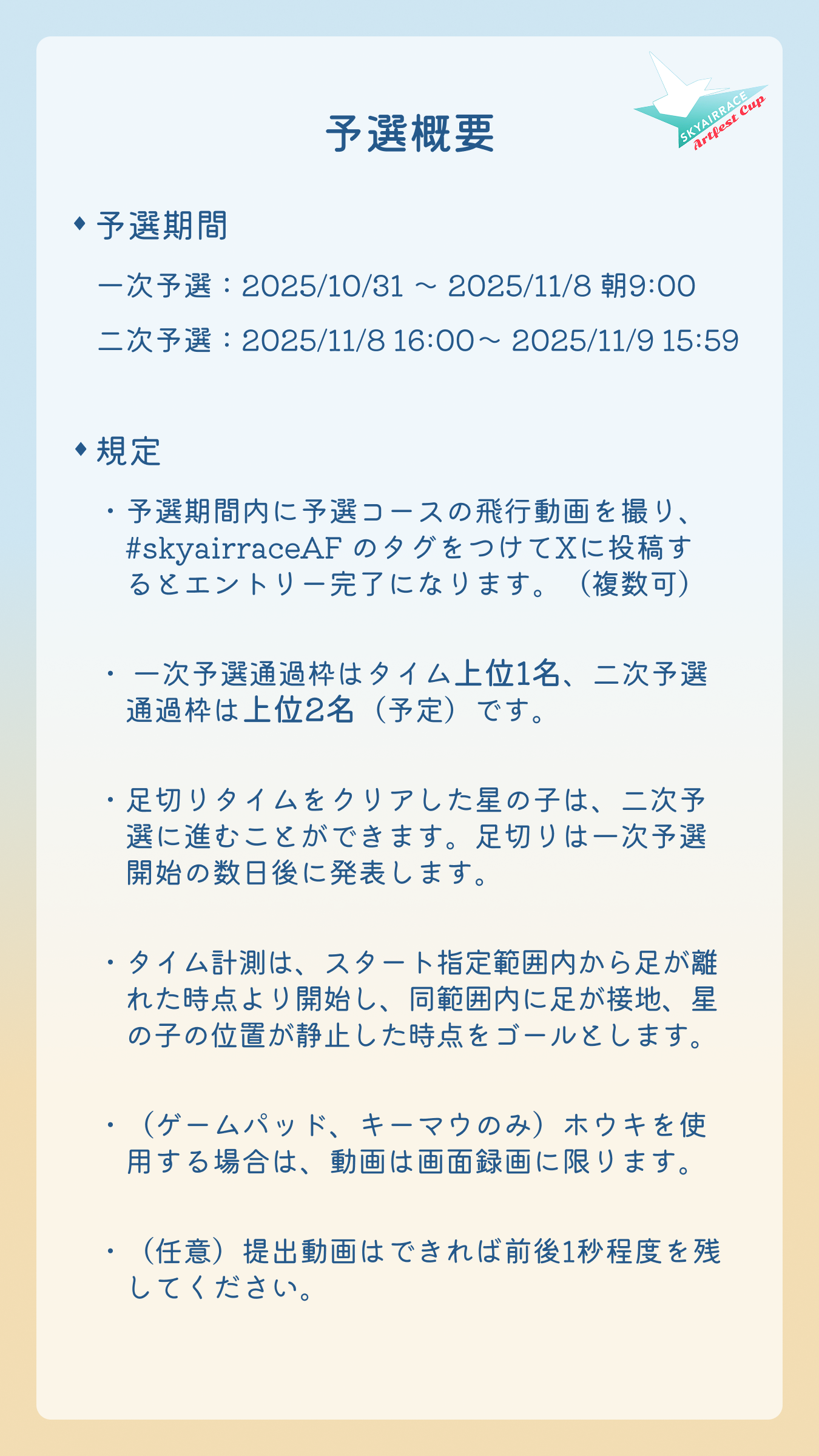 SKYAIRRACE
Artfest Cup

予選概要

◆ 予選期間

一次予選：2025/10/31 ～ 2025/11/8 朝9:00

二次予選：2025/11/8 16:00～ 2025/11/9 15:59

◆ 規定

・予選期間内に予選コースの飛行動画を撮り、#skyairraceAF のタグをつけてXに投稿するとエントリー完了になります。（複数可）

・一次予選通過枠はタイム上位1名、二次予選通過枠は上位2名（予定）です。

・足切りタイムをクリアした星の子は、二次予選に進むことができます。足切りは一次予選開始の数日後に発表します。

・タイム計測は、スタート指定範囲内から足が離れた時点より開始し、同範囲内に足が接地、星の子の位置が静止した時点をゴールとします。

・（ゲームパッド、キーマウのみ）ホウキを使用する場合は、動画は画面録画に限ります。

・（任意）提出動画はできれば前後1秒程度を残してください。